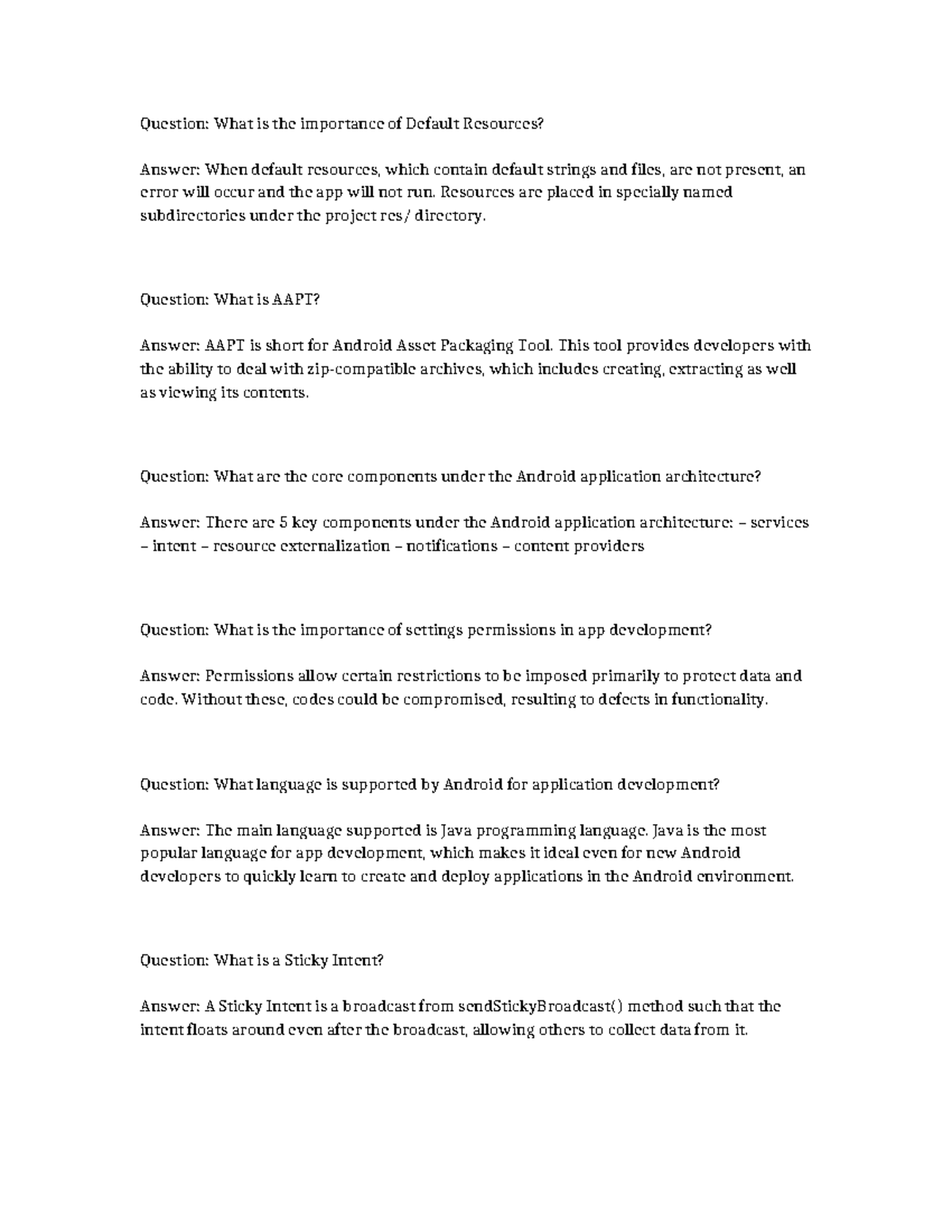 Question: What is the importance of Default Resources?

Answer: When default resources, which contain default strings and files, are not present, an error will occur and the app will not run. Resources are placed in specially named subdirectories under the project res/ directory.

Question: What is AAPT?

Answer: AAPT is short for Android Asset Packaging Tool. This tool provides developers with the ability to deal with zip-compatible archives, which includes creating, extracting as well as viewing its contents.

Question: What are the core components under the Android application architecture?

Answer: There are 5 key components under the Android application architecture: – services – intent – resource externalization – notifications – content providers

Question: What is the importance of settings permissions in app development?

Answer: Permissions allow certain restrictions to be imposed primarily to protect data and code. Without these, codes could be compromised, resulting to defects in functionality.

Question: What language is supported by Android for application development?

Answer: The main language supported is Java programming language. Java is the most popular language for app development, which makes it ideal even for new Android developers to quickly learn to create and deploy applications in the Android environment.

Question: What is a Sticky Intent?

Answer: A Sticky Intent is a broadcast from sendStickyBroadcast() method such that the intent floats around even after the broadcast, allowing others to collect data from it.